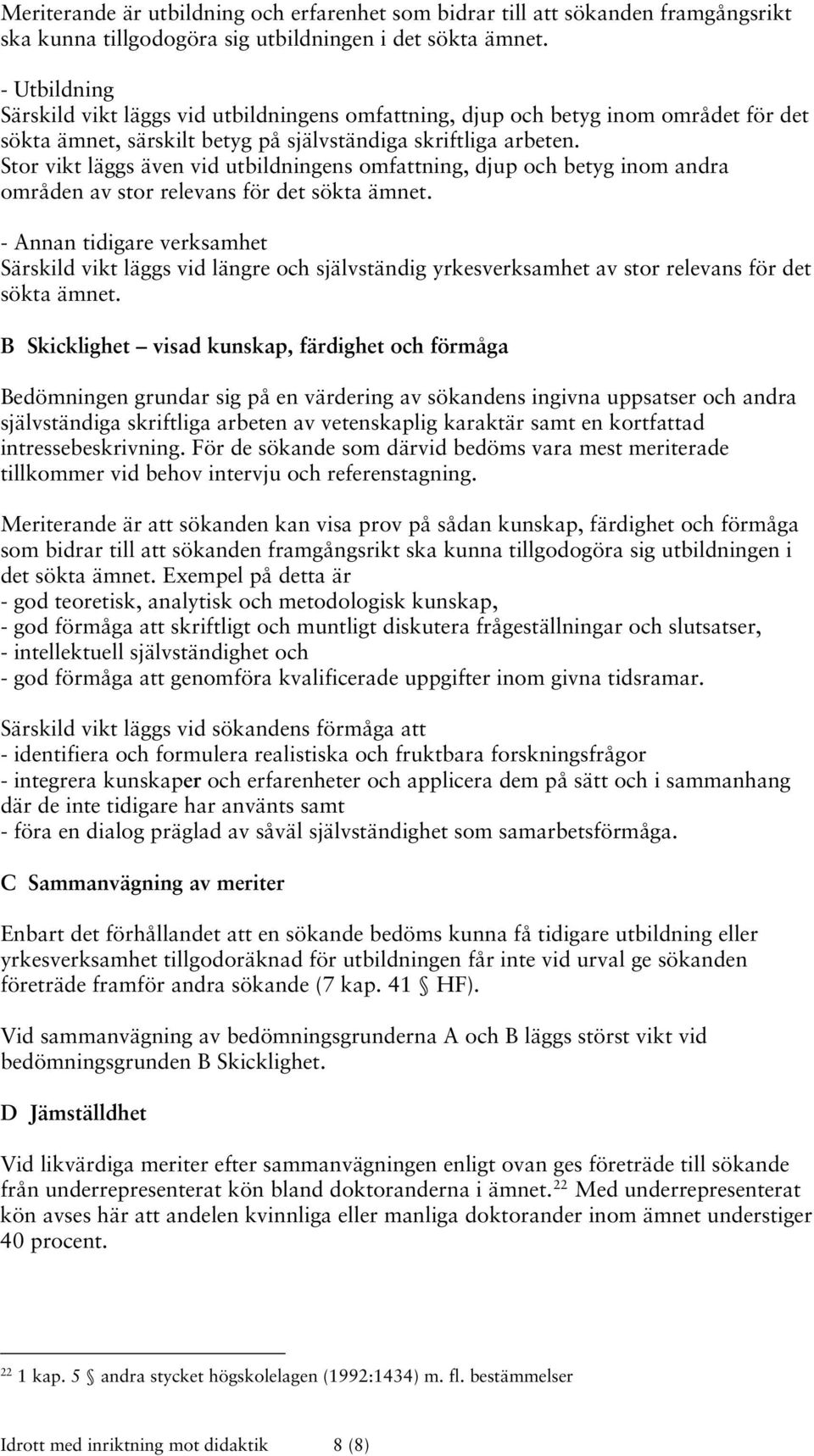 Meriterande är utbildning och erfarenhet som bidrar till att sökanden framgångsrikt ska kunna tillgodogöra sig utbildningen i det sökta ämnet.

- Utbildning
Särskild vikt läggs vid utbildningens omfattning, djup och betyg inom området för det sökta ämnet, särskilt betyg på självständiga skriftliga arbeten.
Stor vikt läggs även vid utbildningens omfattning, djup och betyg inom andra områden av stor relevans för det sökta ämnet.

- Annan tidigare verksamhet
Särskild vikt läggs vid längre och självständig yrkesverksamhet av stor relevans för det sökta ämnet.

B Skicklighet – visad kunskap, färdighet och förmåga

Bedömningen grundar sig på en värdering av sökandens ingivna uppsatser och andra självständiga skriftliga arbeten av vetenskaplig karaktär samt en kortfattad intressebeskrivning. För de sökande som därvid bedöms vara mest meriterade tillkommer vid behov intervju och referenstagning.

Meriterande är att sökanden kan visa prov på sådan kunskap, färdighet och förmåga som bidrar till att sökanden framgångsrikt ska kunna tillgodogöra sig utbildningen i det sökta ämnet. Exempel på detta är
- god teoretisk, analytisk och metodologisk kunskap,
- god förmåga att skriftligt och muntligt diskutera frågeställningar och slutsatser,
- intellektuell självständighet och
- god förmåga att genomföra kvalificerade uppgifter inom givna tidsramar.

Särskild vikt läggs vid sökandens förmåga att
- identifiera och formulera realistiska och fruktbara forskningsfrågor
- integrera kunskaper och erfarenheter och applicera dem på sätt och i sammanhang där de inte tidigare har använts samt
- föra en dialog präglad av såväl självständighet som samarbetsförmåga.

C Sammanvägning av meriter

Enbart det förhållandet att en sökande bedöms kunna få tidigare utbildning eller yrkesverksamhet tillgodoräknad för utbildningen får inte vid urval ge sökanden företräde framför andra sökande (7 kap. 41 § HF).

Vid sammanvägning av bedömningsgrunderna A och B läggs störst vikt vid bedömningsgrunden B Skicklighet.

D Jämställdhet

Vid likvärdiga meriter efter sammanvägningen enligt ovan ges företräde till sökande från underrepresenterat kön bland doktoranderna i ämnet.$^{22}$ Med underrepresenterat kön avses här att andelen kvinnliga eller manliga doktorander inom ämnet understiger 40 procent.

$^{22}$ 1 kap. 5 § andra stycket högskolelagen (1992:1434) m. fl. bestämmelser

Idrott med inriktning mot didaktik 8 (8)